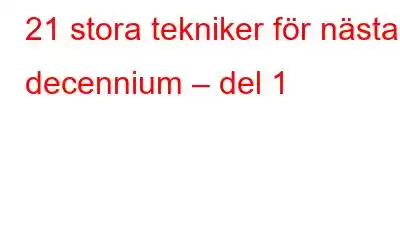 21 stora tekniker för nästa decennium – del 1